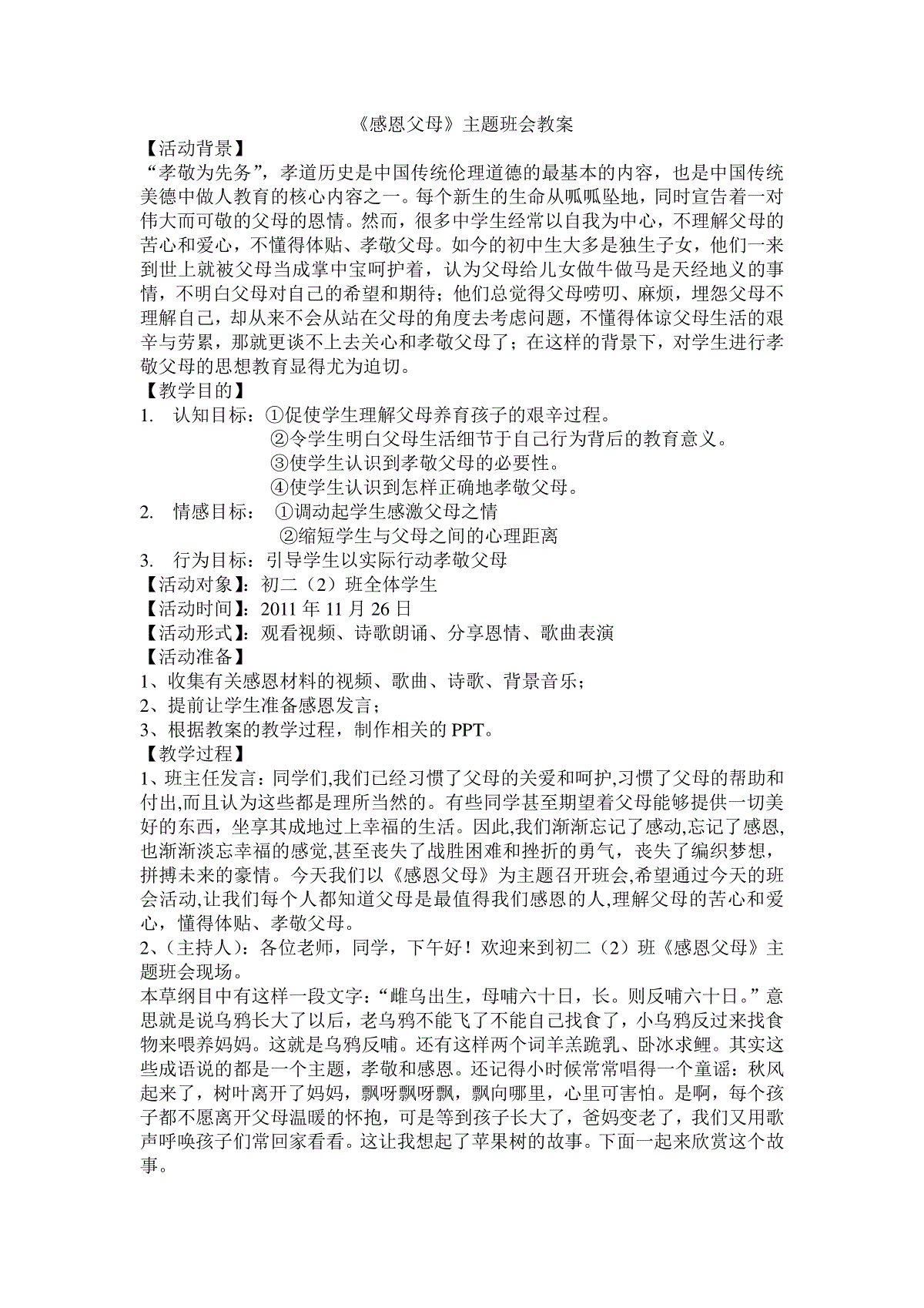 《感恩父母》主题班会教案

【活动背景】

“孝敬为先务”，孝道历史是中国传统伦理道德的最基本的内容，也是中国传统美德中做人教育的核心内容之一。每个新生的生命从呱呱坠地，同时宣告着一对伟大而可敬的父母的恩情。然而，很多中学生经常以自我为中心，不理解父母的苦心和爱心，不懂得体贴、孝敬父母。如今的初中生大多是独生子女，他们一来到世上就被父母当成掌中宝呵护着，认为父母给儿女做牛做马是天经地义的事情，不明白父母对自己的希望和期待；他们总觉得父母唠叨、麻烦，埋怨父母不理解自己，却从来不会从站在父母的角度去考虑问题，不懂得体谅父母生活的艰辛与劳累，那就更谈不上去关心和孝敬父母了；在这样的背景下，对学生进行孝敬父母的思想教育显得尤为迫切。

【教学目的】

1. 认知目标：①促使学生理解父母养育孩子的艰辛过程。
②令学生明白父母生活细节于自己行为背后的教育意义。
③使学生认识到孝敬父母的必要性。
④使学生认识到怎样正确地孝敬父母。

2. 情感目标： ①调动起学生感激父母之情
②缩短学生与父母之间的心理距离

3. 行为目标：引导学生以实际行动孝敬父母

【活动对象】：初二（2）班全体学生

【活动时间】：2011 年 11 月 26 日

【活动形式】：观看视频、诗歌朗诵、分享恩情、歌曲表演

【活动准备】

1、收集有关感恩材料的视频、歌曲、诗歌、背景音乐；

2、提前让学生准备感恩发言；

3、根据教案的教学过程，制作相关的 PPT。

【教学过程】

1、班主任发言：同学们,我们已经习惯了父母的关爱和呵护,习惯了父母的帮助和付出,而且认为这些都是理所当然的。有些同学甚至期望着父母能够提供一切美好的东西，坐享其成地过上幸福的生活。因此,我们渐渐忘记了感动,忘记了感恩,也渐渐淡忘幸福的感觉,甚至丧失了战胜困难和挫折的勇气，丧失了编织梦想，拼搏未来的豪情。今天我们以《感恩父母》为主题召开班会,希望通过今天的班会活动,让我们每个人都知道父母是最值得我们感恩的人,理解父母的苦心和爱心，懂得体贴、孝敬父母。

2、（主持人）：各位老师，同学，下午好！欢迎来到初二（2）班《感恩父母》主题班会现场。

本草纲目中有这样一段文字：“雌乌出生，母哺六十日，长。则反哺六十日。”意思就是说乌鸦长大了以后，老乌鸦不能飞了不能自己找食了，小乌鸦反过来找食物来喂养妈妈。这就是乌鸦反哺。还有这样两个词羊羔跪乳、卧冰求鲤。其实这些成语说的都是一个主题，孝敬和感恩。还记得小时候常常唱得一个童谣：秋风起来了，树叶离开了妈妈，飘呀飘呀飘，飘向哪里，心里可害怕。是啊，每个孩子都不愿离开父母温暖的怀抱，可是等到孩子长大了，爸妈变老了，我们又用歌声呼唤孩子们常回家看看。这让我想起了苹果树的故事。下面一起来欣赏这个故事。